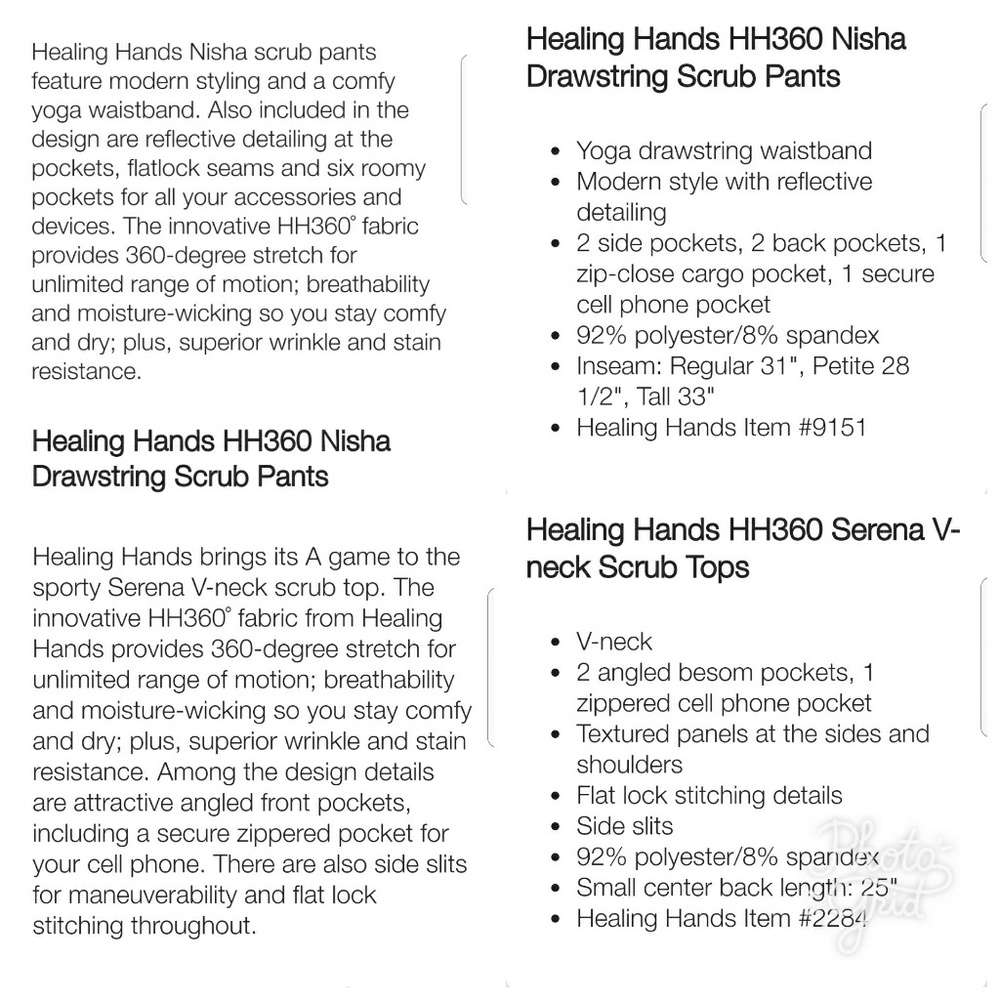 Healing Hands Nisha scrub pants feature modern styling and a comfy yoga waistband. Also included in the design are reflective detailing at the pockets, flatlock seams and six roomy pockets for all your accessories and devices. The innovative HH360° fabric provides 360-degree stretch for unlimited range of motion; breathability and moisture-wicking so you stay comfy and dry; plus, superior wrinkle and stain resistance.

Healing Hands HH360 Nisha Drawstring Scrub Pants

Healing Hands brings its A game to the sporty Serena V-neck scrub top. The innovative HH360° fabric from Healing Hands provides 360-degree stretch for unlimited range of motion; breathability and moisture-wicking so you stay comfy and dry; plus, superior wrinkle and stain resistance. Among the design details are attractive angled front pockets, including a secure zippered pocket for your cell phone. There are also side slits for maneuverability and flat lock stitching throughout.

Healing Hands HH360 Nisha Drawstring Scrub Pants

- Yoga drawstring waistband
- Modern style with reflective detailing
- 2 side pockets, 2 back pockets, 1 zip-close cargo pocket, 1 secure cell phone pocket
- 92% polyester/8% spandex
- Inseam: Regular 31", Petite 28 1/2", Tall 33"
- Healing Hands Item #9151

Healing Hands HH360 Serena V-neck Scrub Tops

- V-neck
- 2 angled besom pockets, 1 zippered cell phone pocket
- Textured panels at the sides and shoulders
- Flat lock stitching details
- Side slits
- 92% polyester/8% spandex
- Small center back length: 25"
- Healing Hands Item #2284

Photo Grid